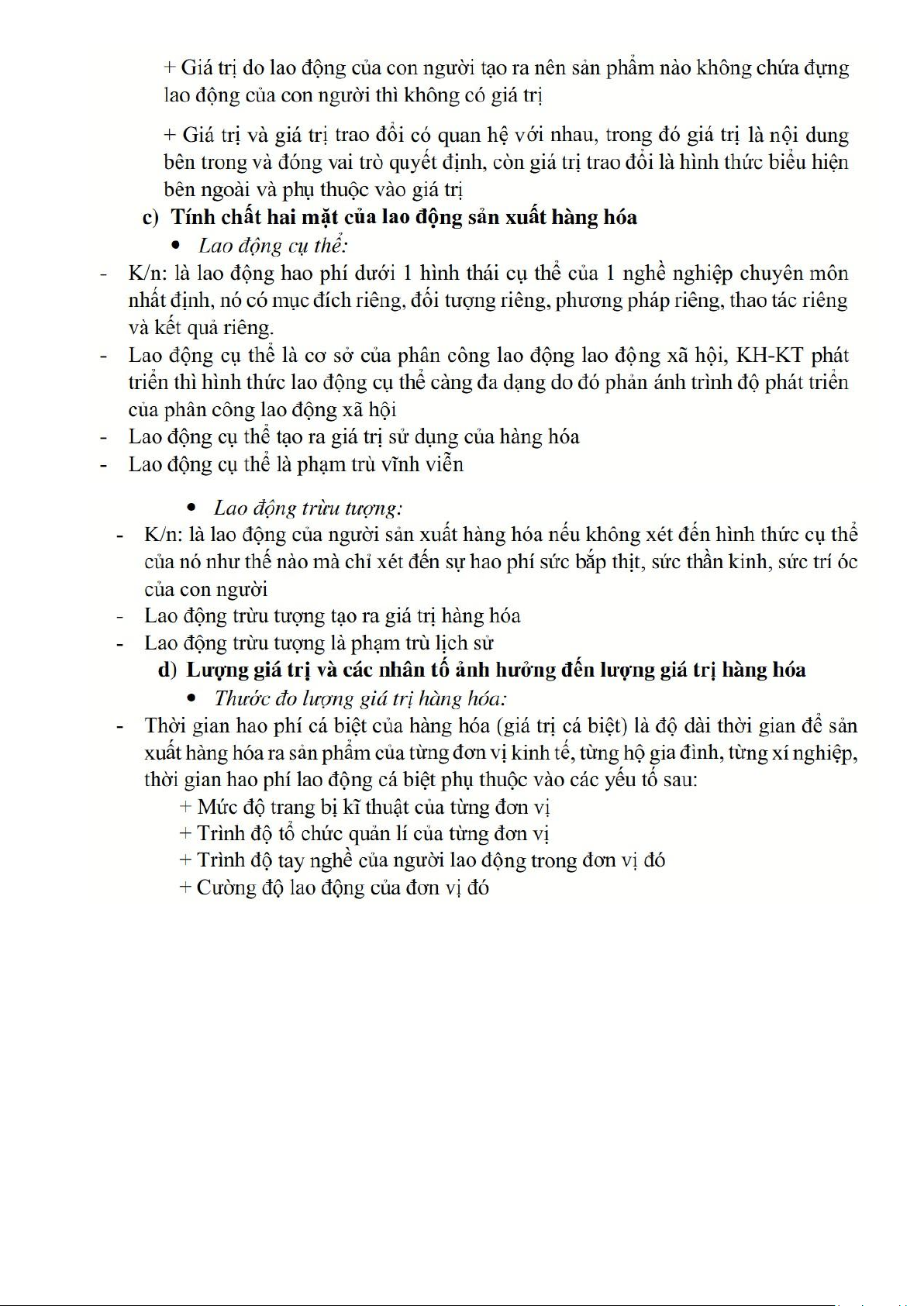 + Giá trị do lao động của con người tạo ra nên sản phẩm nào không chứa đựng lao động của con người thì không có giá trị

+ Giá trị và giá trị trao đổi có quan hệ với nhau, trong đó giá trị là nội dung bên trong và đóng vai trò quyết định, còn giá trị trao đổi là hình thức biểu hiện bên ngoài và phụ thuộc vào giá trị

c) Tính chất hai mặt của lao động sản xuất hàng hóa

• Lao động cụ thể:

- K/n: là lao động hao phí dưới 1 hình thái cụ thể của 1 nghề nghiệp chuyên môn nhất định, nó có mục đích riêng, đối tượng riêng, phương pháp riêng, thao tác riêng và kết quả riêng.
- Lao động cụ thể là cơ sở của phân công lao động lao động xã hội, KH-KT phát triển thì hình thức lao động cụ thể càng đa dạng do đó phản ánh trình độ phát triển của phân công lao động xã hội
- Lao động cụ thể tạo ra giá trị sử dụng của hàng hóa
- Lao động cụ thể là phạm trù vĩnh viễn

• Lao động trừu tượng:

- K/n: là lao động của người sản xuất hàng hóa nếu không xét đến hình thức cụ thể của nó như thế nào mà chỉ xét đến sự hao phí sức bắp thịt, sức thần kinh, sức trí óc của con người
- Lao động trừu tượng tạo ra giá trị hàng hóa
- Lao động trừu tượng là phạm trù lịch sử

d) Lượng giá trị và các nhân tố ảnh hưởng đến lượng giá trị hàng hóa

• Thước đo lượng giá trị hàng hóa:

- Thời gian hao phí cá biệt của hàng hóa (giá trị cá biệt) là độ dài thời gian để sản xuất hàng hóa ra sản phẩm của từng đơn vị kinh tế, từng hộ gia đình, từng xí nghiệp, thời gian hao phí lao động cá biệt phụ thuộc vào các yếu tố sau:
+ Mức độ trang bị kĩ thuật của từng đơn vị
+ Trình độ tổ chức quản lí của từng đơn vị
+ Trình độ tay nghề của người lao động trong đơn vị đó
+ Cường độ lao động của đơn vị đó